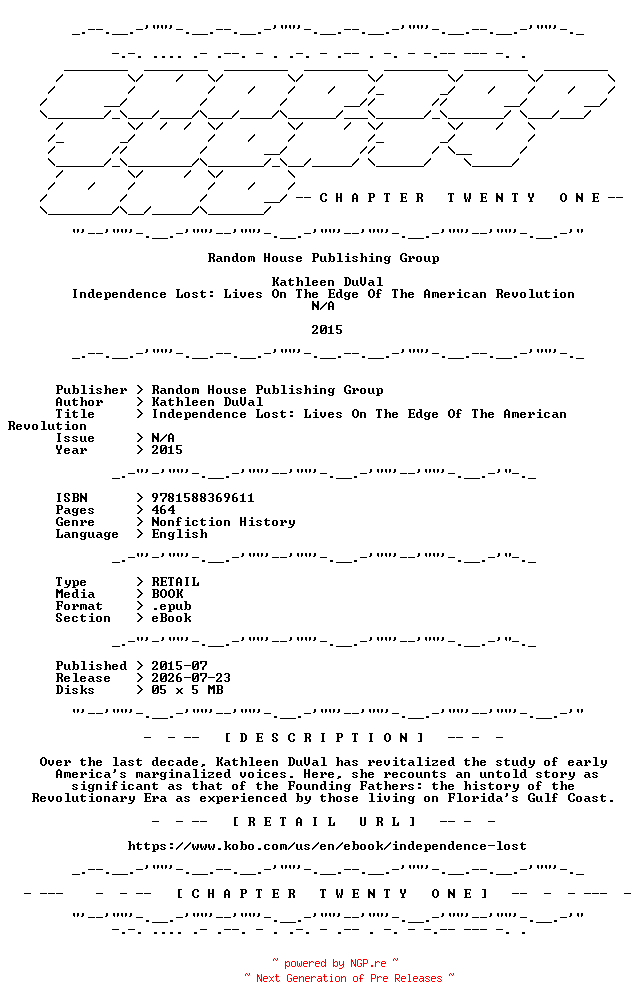 -- C H A P T E R   T W E N T Y   O N E --

Random House Publishing Group

Kathleen DuVal
Independence Lost: Lives On The Edge Of The American Revolution
N/A

2015

Publisher > Random House Publishing Group
Author > Kathleen DuVal
Title > Independence Lost: Lives On The Edge Of The American Revolution
Issue > N/A
Year > 2015

ISBN > 9781588369611
Pages > 464
Genre > Nonfiction History
Language > English

Type > RETAIL
Media > BOOK
Format > .epub
Section > eBook

Published > 2015-07
Release > 2026-07-23
Disks > 05 x 5 MB

- - -- [ D E S C R I P T I O N ] -- - -

Over the last decade, Kathleen DuVal has revitalized the study of early America's marginalized voices. Here, she recounts an untold story as significant as that of the Founding Fathers: the history of the Revolutionary Era as experienced by those living on Florida's Gulf Coast.

- - -- [ R E T A I L   U R L ] -- - -

https://www.kobo.com/us/en/ebook/independence-lost

- --- - - -- [ C H A P T E R   T W E N T Y   O N E ] -- - - --- -

~ powered by NGP.re ~
~ Next Generation of Pre Releases ~